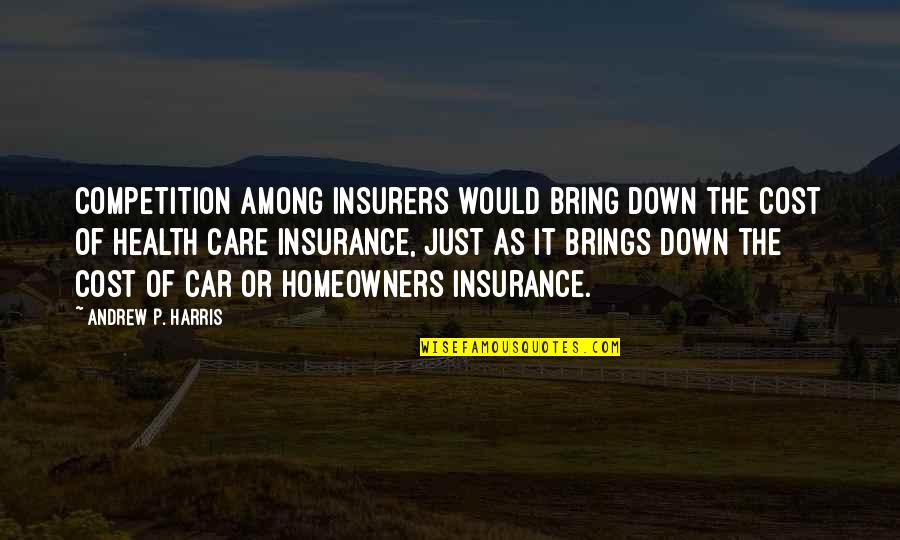 COMPETITION AMONG INSURERS WOULD BRING DOWN THE COST OF HEALTH CARE INSURANCE, JUST AS IT BRINGS DOWN THE COST OF CAR OR HOMEOWNERS INSURANCE.

~ ANDREW P. HARRIS

WISEFAMOUSQUOTES.COM